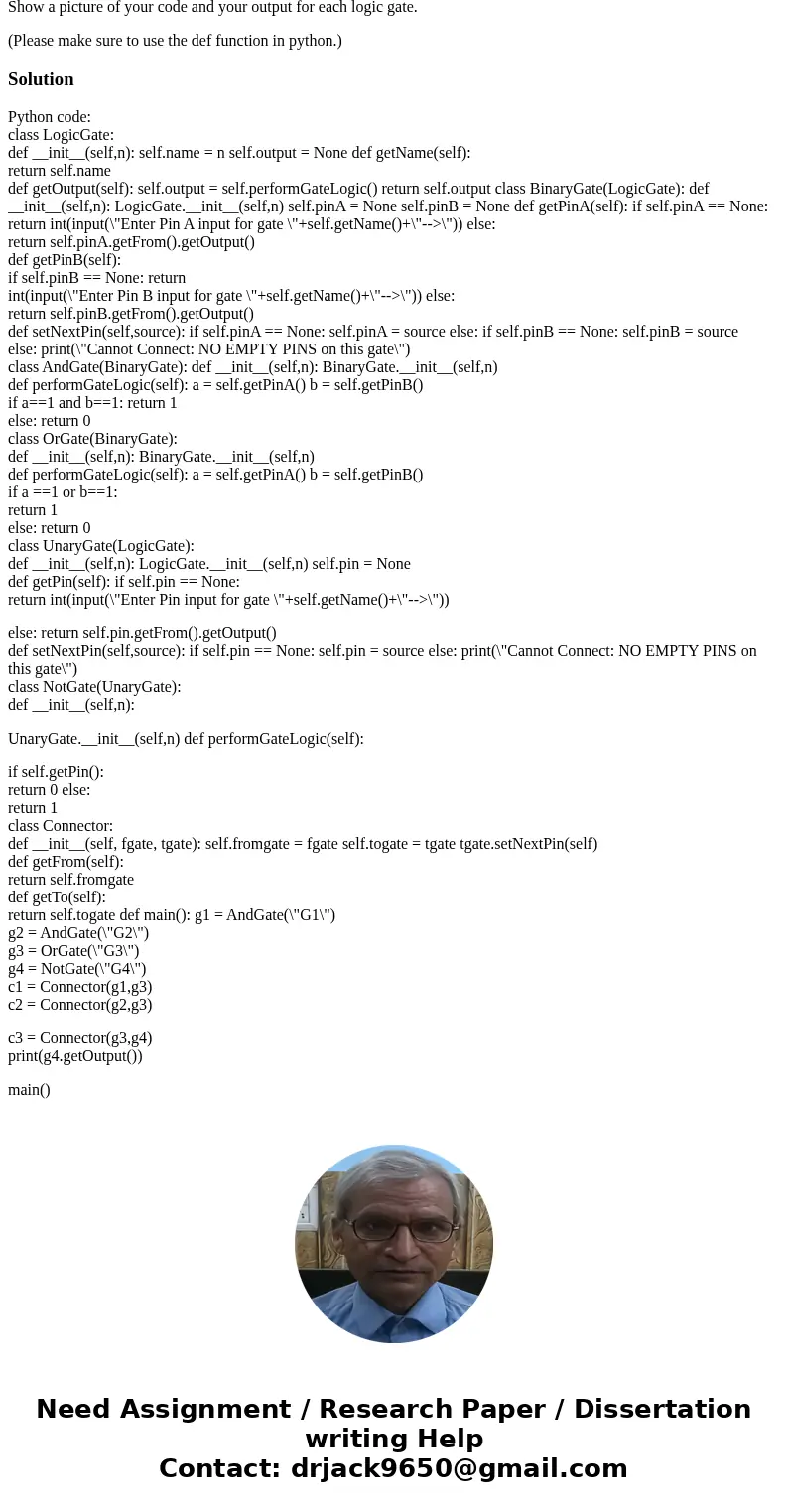 Show a picture of your code and your output for each logic gate.

(Please make sure to use the def function in python.)

Solution

Python code:
class LogicGate:
def __init__(self,n): self.name = n self.output = None def getName(self):
return self.name
def getOutput(self): self.output = self.performGateLogic() return self.output class BinaryGate(LogicGate): def __init__(self,n): LogicGate.__init__(self,n) self.pinA = None self.pinB = None def getPinA(self): if self.pinA == None: return int(input(\"Enter Pin A input for gate \"+self.getName()+\"-->\")) else:
return self.pinA.getFrom().getOutput()
def getPinB(self):
if self.pinB == None: return
int(input(\"Enter Pin B input for gate \"+self.getName()+\"-->\")) else:
return self.pinB.getFrom().getOutput()
def setNextPin(self,source): if self.pinA == None: self.pinA = source else: if self.pinB == None: self.pinB = source else: print(\"Cannot Connect: NO EMPTY PINS on this gate\")
class AndGate(BinaryGate): def __init__(self,n): BinaryGate.__init__(self,n)
def performGateLogic(self): a = self.getPinA() b = self.getPinB()
if a==1 and b==1: return 1
else: return 0
class OrGate(BinaryGate):
def __init__(self,n): BinaryGate.__init__(self,n)
def performGateLogic(self): a = self.getPinA() b = self.getPinB()
if a ==1 or b==1:
return 1
else: return 0
class UnaryGate(LogicGate):
def __init__(self,n): LogicGate.__init__(self,n) self.pin = None
def getPin(self): if self.pin == None:
return int(input(\"Enter Pin input for gate \"+self.getName()+\"-->\"))

else: return self.pin.getFrom().getOutput()
def setNextPin(self,source): if self.pin == None: self.pin = source else: print(\"Cannot Connect: NO EMPTY PINS on this gate\")
class NotGate(UnaryGate):
def __init__(self,n):

UnaryGate.__init__(self,n) def performGateLogic(self):

if self.getPin():
return 0 else:
return 1
class Connector:
def __init__(self, fgate, tgate): self.fromgate = fgate self.togate = tgate tgate.setNextPin(self)
def getFrom(self):
return self.fromgate
def getTo(self):
return self.togate def main(): g1 = AndGate(\"G1\")
g2 = AndGate(\"G2\")
g3 = OrGate(\"G3\")
g4 = NotGate(\"G4\")
c1 = Connector(g1,g3)
c2 = Connector(g2,g3)

c3 = Connector(g3,g4)
print(g4.getOutput())

main()

Need Assignment / Research Paper / Dissertation writing Help
Contact: drjack9650@gmail.com